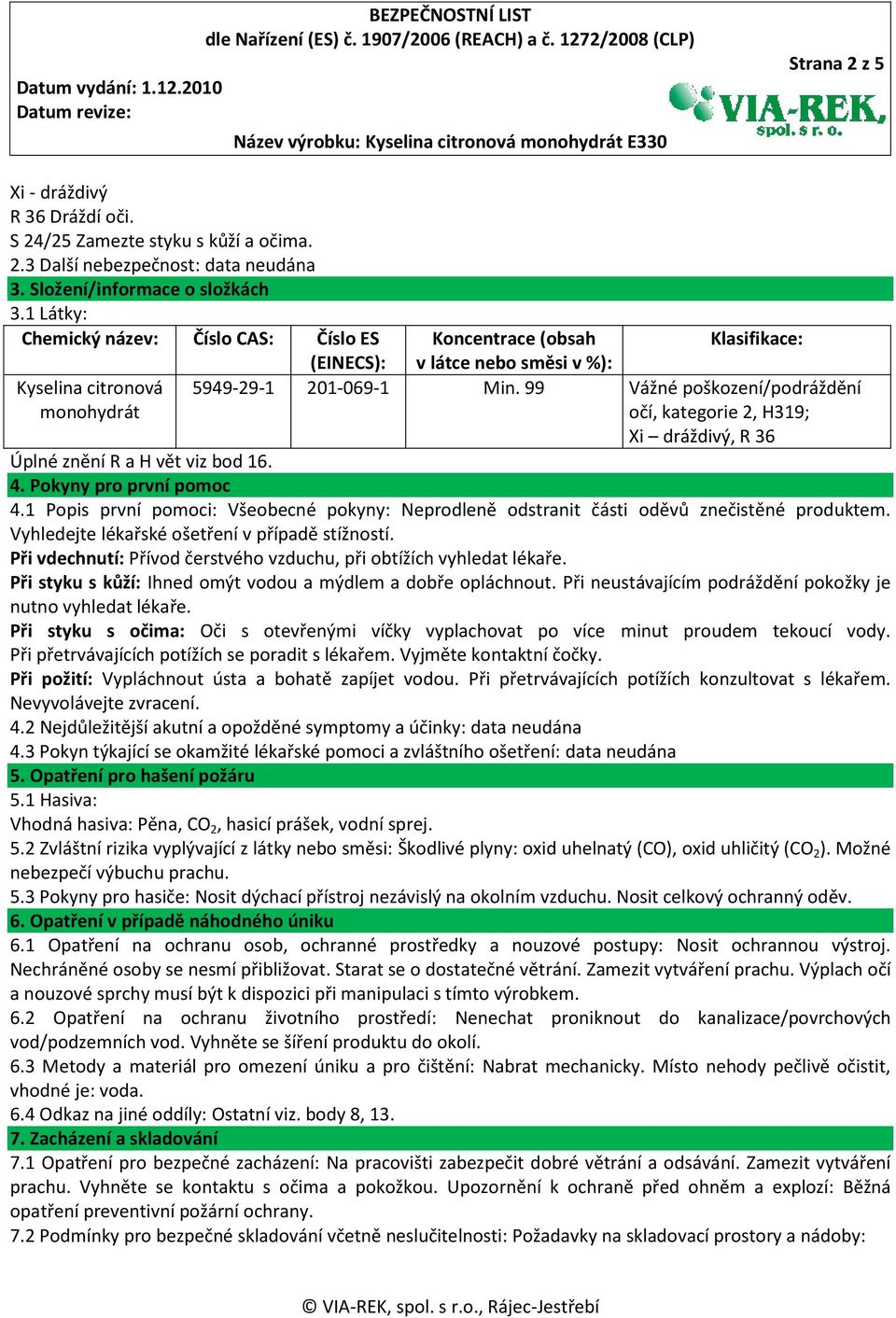 BEZPEČNOSTNÍ LIST
dle Nařízení (ES) č. 1907/2006 (REACH) a č. 1272/2008 (CLP)

Strana 2 z 5

Datum vydání: 1.12.2010
Datum revize:

VIA-REK, spol. s r. o.

Název výrobku: Kyselina citronová monohydrát E330

Xi - dráždivý
R 36 Dráždí oči.
S 24/25 Zamezte styku s kůží a očima.
2.3 Další nebezpečnost: data neudána
3. Složení/informace o složkách
3.1 Látky:

| Chemický název: | Číslo CAS: | Číslo ES (EINECS): | Koncentrace (obsah v látce nebo směsi v %): | Klasifikace: |
|---|---|---|---|---|
| Kyselina citronová monohydrát | 5949-29-1 | 201-069-1 | Min. 99 | Vážné poškození/podráždění očí, kategorie 2, H319; Xi – dráždivý, R 36 |

Úplné znění R a H vět viz bod 16.
4. Pokyny pro první pomoc
4.1 Popis první pomoci: Všeobecné pokyny: Neprodleně odstranit části oděvů znečistěné produktem. Vyhledejte lékařské ošetření v případě stížností.
Při vdechnutí: Přívod čerstvého vzduchu, při obtížích vyhledat lékaře.
Při styku s kůží: Ihned omýt vodou a mýdlem a dobře opláchnout. Při neustávajícím podráždění pokožky je nutno vyhledat lékaře.
Při styku s očima: Oči s otevřenými víčky vyplachovat po více minut proudem tekoucí vody. Při přetrvávajících potížích se poradit s lékařem. Vyjměte kontaktní čočky.
Při požití: Vypláchnout ústa a bohatě zapíjet vodou. Při přetrvávajících potížích konzultovat s lékařem. Nevyvolávejte zvracení.
4.2 Nejdůležitější akutní a opožděné symptomy a účinky: data neudána
4.3 Pokyn týkající se okamžité lékařské pomoci a zvláštního ošetření: data neudána
5. Opatření pro hašení požáru
5.1 Hasiva:
Vhodná hasiva: Pěna, $CO_2$, hasicí prášek, vodní sprej.
5.2 Zvláštní rizika vyplývající z látky nebo směsi: Škodlivé plyny: oxid uhelnatý (CO), oxid uhličitý ($CO_2$). Možné nebezpečí výbuchu prachu.
5.3 Pokyny pro hasiče: Nosit dýchací přístroj nezávislý na okolním vzduchu. Nosit celkový ochranný oděv.
6. Opatření v případě náhodného úniku
6.1 Opatření na ochranu osob, ochranné prostředky a nouzové postupy: Nosit ochrannou výstroj. Nechráněné osoby se nesmí přibližovat. Starat se o dostatečné větrání. Zamezit vytváření prachu. Výplach očí a nouzové sprchy musí být k dispozici při manipulaci s tímto výrobkem.
6.2 Opatření na ochranu životního prostředí: Nenechat proniknout do kanalizace/povrchových vod/podzemních vod. Vyhněte se šíření produktu do okolí.
6.3 Metody a materiál pro omezení úniku a pro čištění: Nabrat mechanicky. Místo nehody pečlivě očistit, vhodné je: voda.
6.4 Odkaz na jiné oddíly: Ostatní viz. body 8, 13.
7. Zacházení a skladování
7.1 Opatření pro bezpečné zacházení: Na pracovišti zabezpečit dobré větrání a odsávání. Zamezit vytváření prachu. Vyhněte se kontaktu s očima a pokožkou. Upozornění k ochraně před ohněm a explozí: Běžná opatření preventivní požární ochrany.
7.2 Podmínky pro bezpečné skladování včetně neslučitelnosti: Požadavky na skladovací prostory a nádoby:

© VIA-REK, spol. s r.o., Rájec-Jestřebí